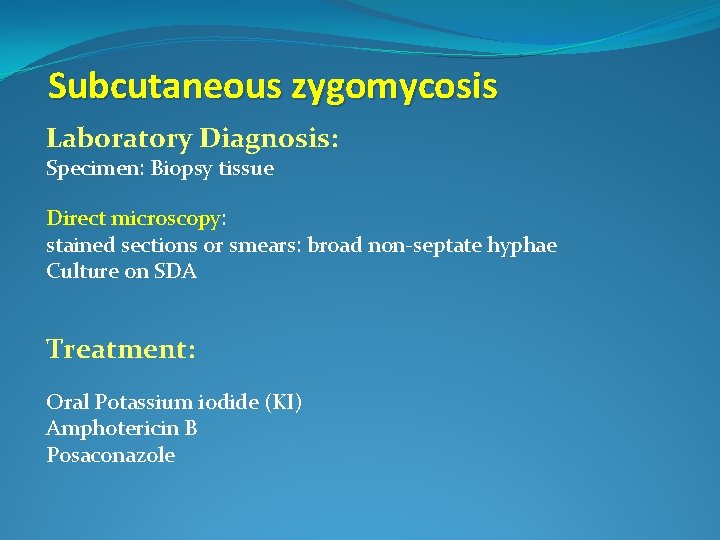 Subcutaneous zygomycosis

Laboratory Diagnosis:
Specimen: Biopsy tissue

Direct microscopy:
stained sections or smears: broad non-septate hyphae
Culture on SDA

Treatment:

Oral Potassium iodide (KI)
Amphotericin B
Posaconazole